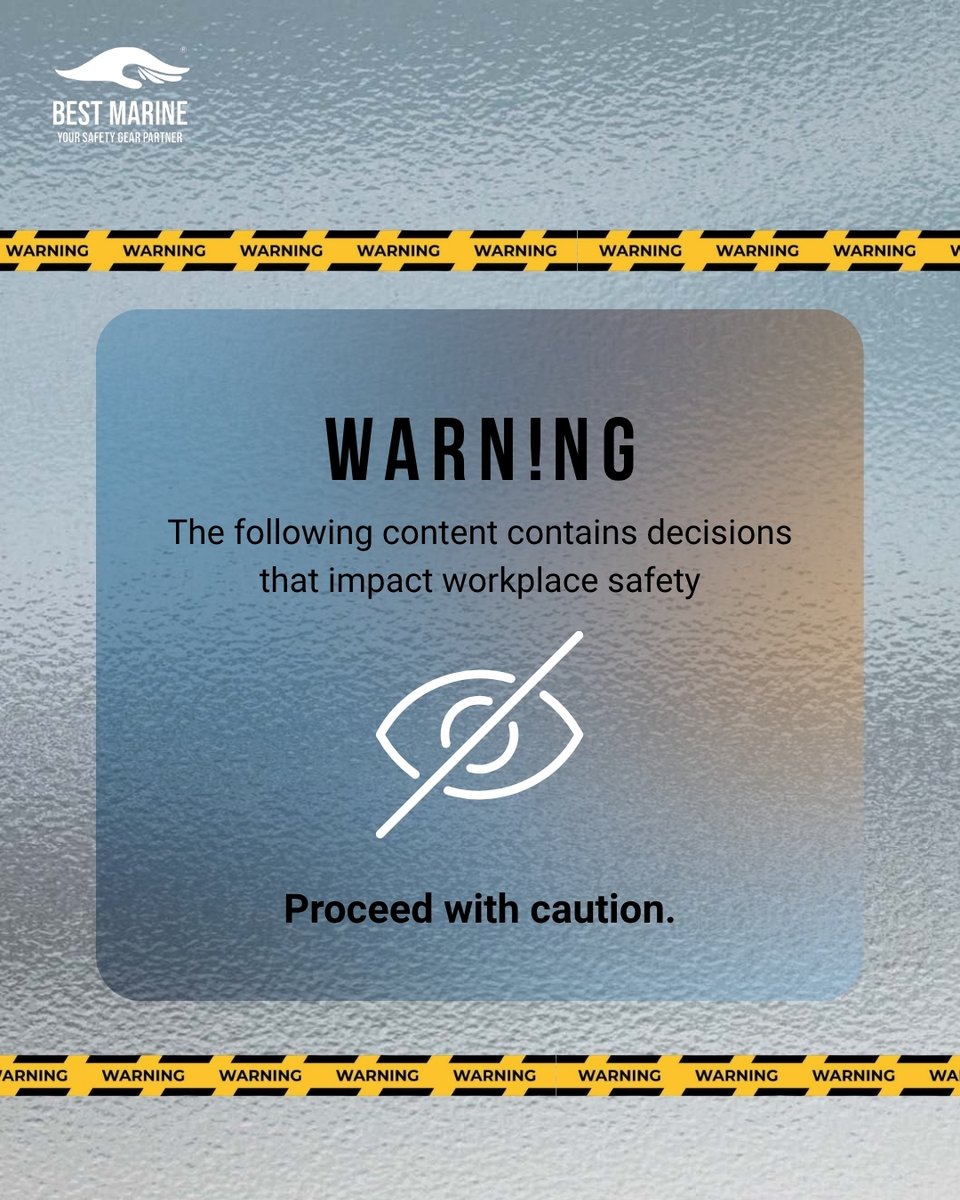 BEST MARINE
YOUR SAFETY GEAR PARTNER

WARNING WARNING WARNING WARNING WARNING WARNING WARNING WARNING

WARN!NG

The following content contains decisions that impact workplace safety

Proceed with caution.

ARNING WARNING WARNING WARNING WARNING WARNING WARNING WARNING WA